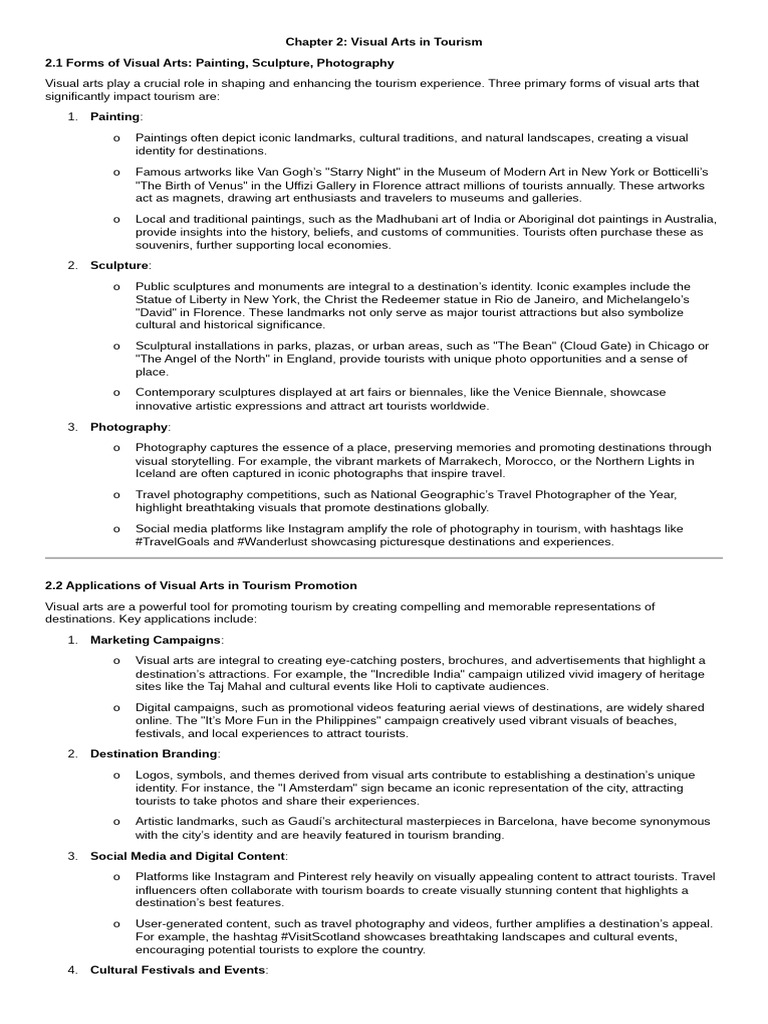 Chapter 2: Visual Arts in Tourism

2.1 Forms of Visual Arts: Painting, Sculpture, Photography

Visual arts play a crucial role in shaping and enhancing the tourism experience. Three primary forms of visual arts that significantly impact tourism are:

1. Painting:

o Paintings often depict iconic landmarks, cultural traditions, and natural landscapes, creating a visual identity for destinations.

o Famous artworks like Van Gogh's "Starry Night" in the Museum of Modern Art in New York or Botticelli's "The Birth of Venus" in the Uffizi Gallery in Florence attract millions of tourists annually. These artworks act as magnets, drawing art enthusiasts and travelers to museums and galleries.

o Local and traditional paintings, such as the Madhubani art of India or Aboriginal dot paintings in Australia, provide insights into the history, beliefs, and customs of communities. Tourists often purchase these as souvenirs, further supporting local economies.

2. Sculpture:

o Public sculptures and monuments are integral to a destination's identity. Iconic examples include the Statue of Liberty in New York, the Christ the Redeemer statue in Rio de Janeiro, and Michelangelo's "David" in Florence. These landmarks not only serve as major tourist attractions but also symbolize cultural and historical significance.

o Sculptural installations in parks, plazas, or urban areas, such as "The Bean" (Cloud Gate) in Chicago or "The Angel of the North" in England, provide tourists with unique photo opportunities and a sense of place.

o Contemporary sculptures displayed at art fairs or biennales, like the Venice Biennale, showcase innovative artistic expressions and attract art tourists worldwide.

3. Photography:

o Photography captures the essence of a place, preserving memories and promoting destinations through visual storytelling. For example, the vibrant markets of Marrakech, Morocco, or the Northern Lights in Iceland are often captured in iconic photographs that inspire travel.

o Travel photography competitions, such as National Geographic's Travel Photographer of the Year, highlight breathtaking visuals that promote destinations globally.

o Social media platforms like Instagram amplify the role of photography in tourism, with hashtags like #TravelGoals and #Wanderlust showcasing picturesque destinations and experiences.

2.2 Applications of Visual Arts in Tourism Promotion

Visual arts are a powerful tool for promoting tourism by creating compelling and memorable representations of destinations. Key applications include:

1. Marketing Campaigns:

o Visual arts are integral to creating eye-catching posters, brochures, and advertisements that highlight a destination's attractions. For example, the "Incredible India" campaign utilized vivid imagery of heritage sites like the Taj Mahal and cultural events like Holi to captivate audiences.

o Digital campaigns, such as promotional videos featuring aerial views of destinations, are widely shared online. The "It's More Fun in the Philippines" campaign creatively used vibrant visuals of beaches, festivals, and local experiences to attract tourists.

2. Destination Branding:

o Logos, symbols, and themes derived from visual arts contribute to establishing a destination's unique identity. For instance, the "I Amsterdam" sign became an iconic representation of the city, attracting tourists to take photos and share their experiences.

o Artistic landmarks, such as Gaudí's architectural masterpieces in Barcelona, have become synonymous with the city's identity and are heavily featured in tourism branding.

3. Social Media and Digital Content:

o Platforms like Instagram and Pinterest rely heavily on visually appealing content to attract tourists. Travel influencers often collaborate with tourism boards to create visually stunning content that highlights a destination's best features.

o User-generated content, such as travel photography and videos, further amplifies a destination's appeal. For example, the hashtag #VisitScotland showcases breathtaking landscapes and cultural events, encouraging potential tourists to explore the country.

4. Cultural Festivals and Events: